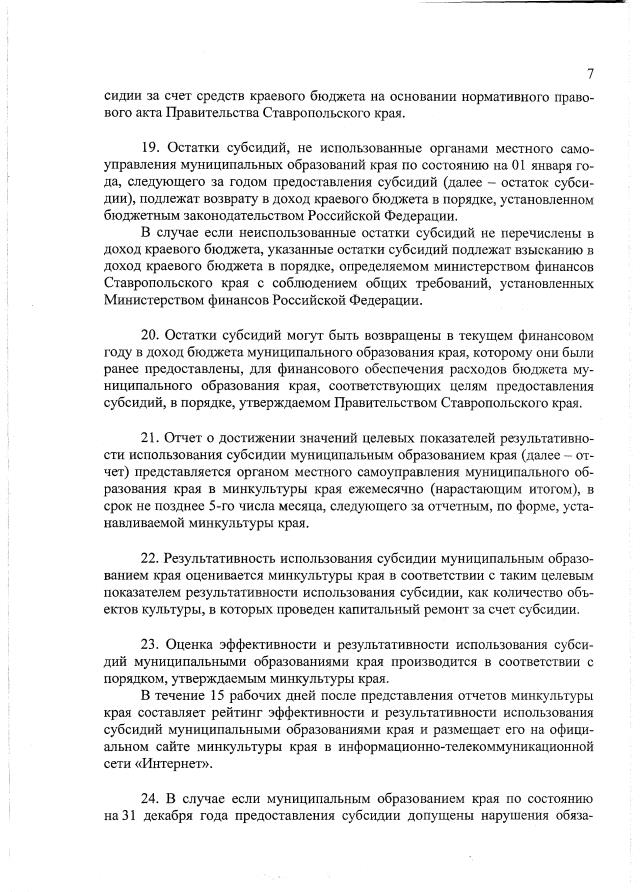 7

сидии за счет средств краевого бюджета на основании нормативного правового акта Правительства Ставропольского края.

19. Остатки субсидий, не использованные органами местного самоуправления муниципальных образований края по состоянию на 01 января года, следующего за годом предоставления субсидий (далее – остаток субсидии), подлежат возврату в доход краевого бюджета в порядке, установленном бюджетным законодательством Российской Федерации.

В случае если неиспользованные остатки субсидий не перечислены в доход краевого бюджета, указанные остатки субсидий подлежат взысканию в доход краевого бюджета в порядке, определяемом министерством финансов Ставропольского края с соблюдением общих требований, установленных Министерством финансов Российской Федерации.

20. Остатки субсидий могут быть возвращены в текущем финансовом году в доход бюджета муниципального образования края, которому они были ранее предоставлены, для финансового обеспечения расходов бюджета муниципального образования края, соответствующих целям предоставления субсидий, в порядке, утверждаемом Правительством Ставропольского края.

21. Отчет о достижении значений целевых показателей результативности использования субсидии муниципальным образованием края (далее – отчет) представляется органом местного самоуправления муниципального образования края в минкультуры края ежемесячно (нарастающим итогом), в срок не позднее 5-го числа месяца, следующего за отчетным, по форме, устанавливаемой минкультуры края.

22. Результативность использования субсидии муниципальным образованием края оценивается минкультуры края в соответствии с таким целевым показателем результативности использования субсидии, как количество объектов культуры, в которых проведен капитальный ремонт за счет субсидии.

23. Оценка эффективности и результативности использования субсидий муниципальными образованиями края производится в соответствии с порядком, утверждаемым минкультуры края.

В течение 15 рабочих дней после представления отчетов минкультуры края составляет рейтинг эффективности и результативности использования субсидий муниципальными образованиями края и размещает его на официальном сайте минкультуры края в информационно-телекоммуникационной сети «Интернет».

24. В случае если муниципальным образованием края по состоянию на 31 декабря года предоставления субсидии допущены нарушения обяза-